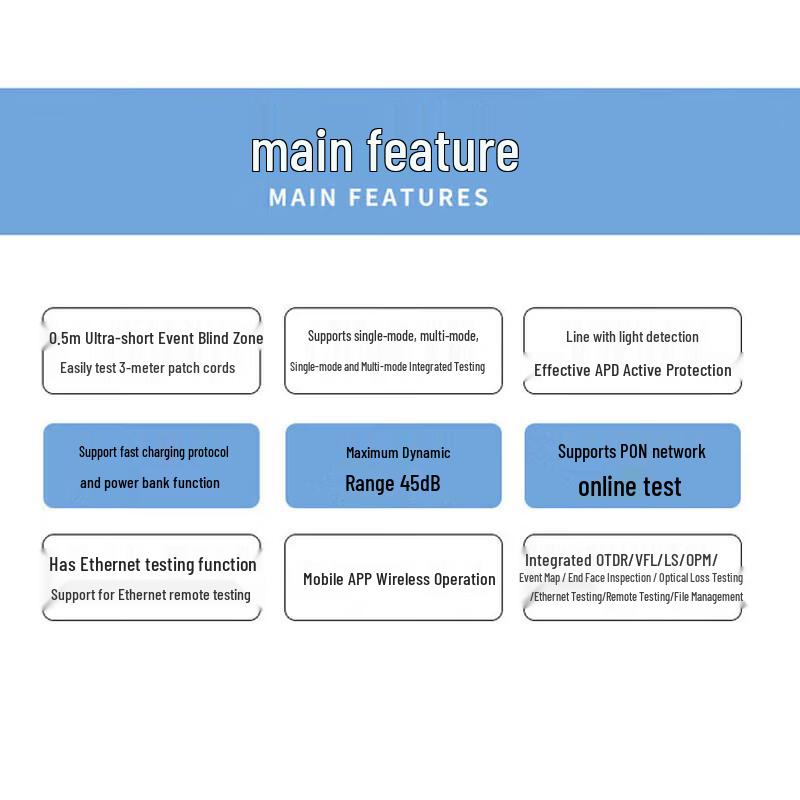 main feature
MAIN FEATURES

0.5m Ultra-short Event Blind Zone
Easily test 3-meter patch cords

Supports single-mode, multi-mode,
Single-mode and Multi-mode Integrated Testing

Line with light detection
Effective APD Active Protection

Support fast charging protocol
and power bank function

Maximum Dynamic
Range 45dB

Supports PON network
online test

Has Ethernet testing function
Support for Ethernet remote testing

Mobile APP Wireless Operation

Integrated OTDR/VFL/LS/OPM/
Event Map / End Face Inspection / Optical Loss Testing
/Ethernet Testing/Remote Testing/File Management